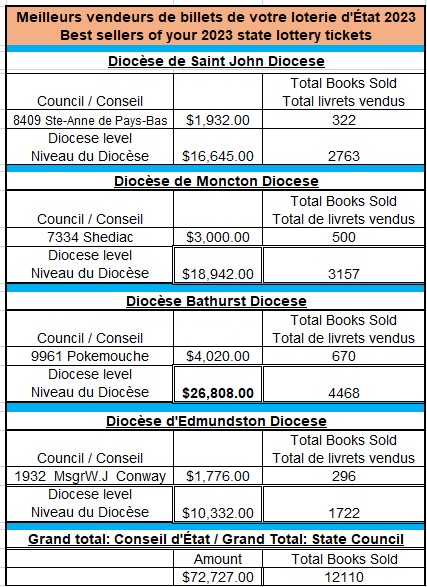 Meilleurs vendeurs de billets de votre loterie d'État 2023
Best sellers of your 2023 state lottery tickets

Diocèse de Saint John Diocese

| Council / Conseil | | Total Books Sold Total livrets vendus |
|---|---|---|
| 8409 Ste-Anne de Pays-Bas | \$1,932.00 | 322 |
| Diocese level Niveau du Diocèse | \$16,645.00 | 2763 |

Diocèse de Moncton Diocese

| Council / Conseil | | Total Books Sold Total de livrets vendus |
|---|---|---|
| 7334 Shediac | \$3,000.00 | 500 |
| Diocese level Niveau du Diocèse | \$18,942.00 | 3157 |

Diocèse Bathurst Diocese

| Council / Conseil | | Total Books Sold Total de livrets vendus |
|---|---|---|
| 9961 Pokemouche | \$4,020.00 | 670 |
| Diocese level Niveau du Diocèse | **\$26,808.00** | 4468 |

Diocèse d'Edmundston Diocese

| Council / Conseil | | Total Books Sold Total de livrets vendus |
|---|---|---|
| 1932 MsgrW.J Conway | \$1,776.00 | 296 |
| Diocese level Niveau du Diocèse | \$10,332.00 | 1722 |

Grand total: Conseil d'État / Grand Total: State Council

| | Amount | Total Books Sold |
|---|---|---|
| | \$72,727.00 | 12110 |